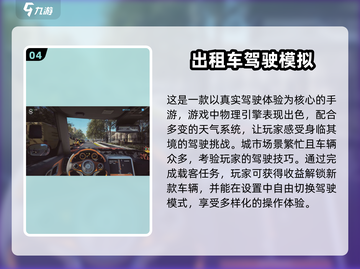 九游

04

出租车驾驶模拟

这是一款以真实驾驶体验为核心的手游，游戏中物理引擎表现出色，配合多变的天气系统，让玩家感受身临其境的驾驶挑战。城市场景繁忙且车辆众多，考验玩家的驾驶技巧。通过完成载客任务，玩家可获得收益解锁新款车辆，并能在设置中自由切换驾驶模式，享受多样化的操作体验。